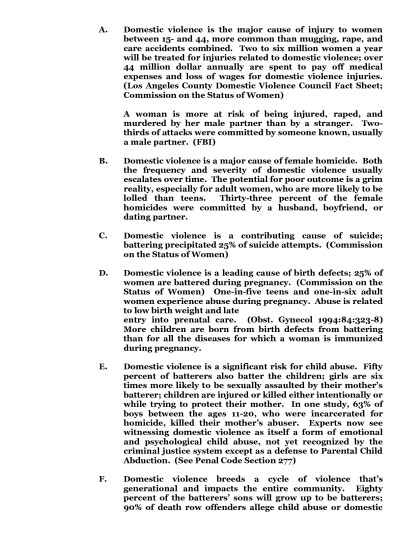 A. Domestic violence is the major cause of injury to women between 15- and 44, more common than mugging, rape, and care accidents combined. Two to six million women a year will be treated for injuries related to domestic violence; over 44 million dollar annually are spent to pay off medical expenses and loss of wages for domestic violence injuries. (Los Angeles County Domestic Violence Council Fact Sheet; Commission on the Status of Women)

A woman is more at risk of being injured, raped, and murdered by her male partner than by a stranger. Two-thirds of attacks were committed by someone known, usually a male partner. (FBI)

B. Domestic violence is a major cause of female homicide. Both the frequency and severity of domestic violence usually escalates over time. The potential for poor outcome is a grim reality, especially for adult women, who are more likely to be lolled than teens. Thirty-three percent of the female homicides were committed by a husband, boyfriend, or dating partner.

C. Domestic violence is a contributing cause of suicide; battering precipitated 25% of suicide attempts. (Commission on the Status of Women)

D. Domestic violence is a leading cause of birth defects; 25% of women are battered during pregnancy. (Commission on the Status of Women) One-in-five teens and one-in-six adult women experience abuse during pregnancy. Abuse is related to low birth weight and late
entry into prenatal care. (Obst. Gynecol 1994:84:323-8) More children are born from birth defects from battering than for all the diseases for which a woman is immunized during pregnancy.

E. Domestic violence is a significant risk for child abuse. Fifty percent of batterers also batter the children; girls are six times more likely to be sexually assaulted by their mother's batterer; children are injured or killed either intentionally or while trying to protect their mother. In one study, 63% of boys between the ages 11-20, who were incarcerated for homicide, killed their mother's abuser. Experts now see witnessing domestic violence as itself a form of emotional and psychological child abuse, not yet recognized by the criminal justice system except as a defense to Parental Child Abduction. (See Penal Code Section 277)

F. Domestic violence breeds a cycle of violence that's generational and impacts the entire community. Eighty percent of the batterers' sons will grow up to be batterers; 90% of death row offenders allege child abuse or domestic